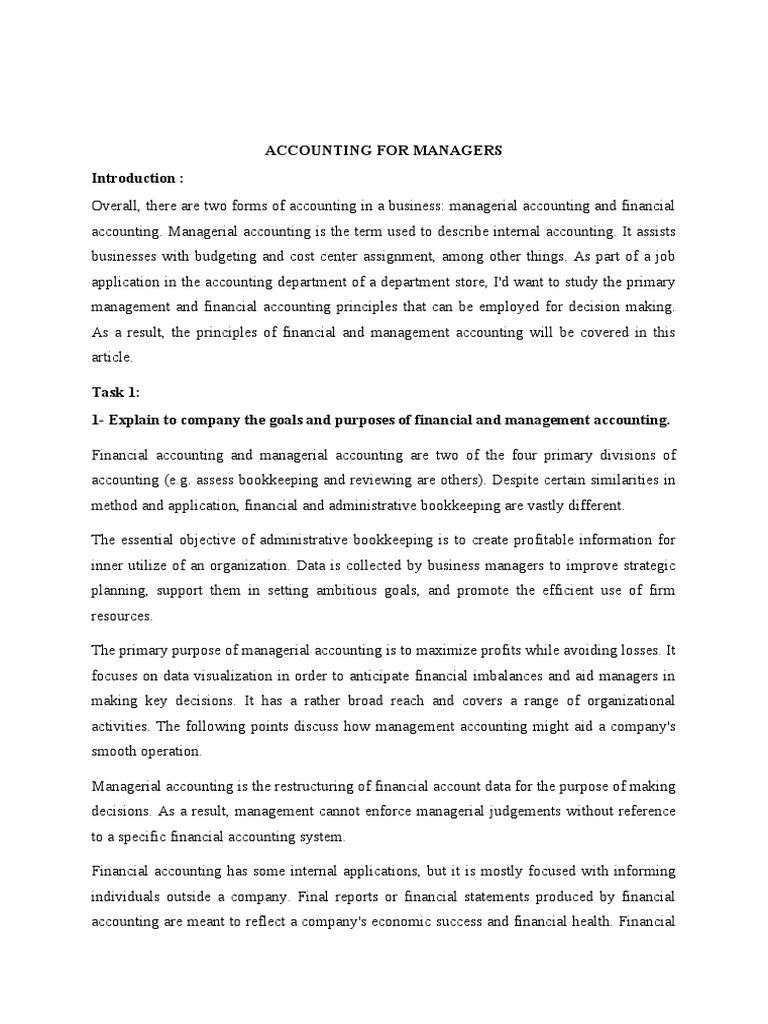 ACCOUNTING FOR MANAGERS

Introduction :

Overall, there are two forms of accounting in a business: managerial accounting and financial accounting. Managerial accounting is the term used to describe internal accounting. It assists businesses with budgeting and cost center assignment, among other things. As part of a job application in the accounting department of a department store, I'd want to study the primary management and financial accounting principles that can be employed for decision making. As a result, the principles of financial and management accounting will be covered in this article.

Task 1:

1- Explain to company the goals and purposes of financial and management accounting.

Financial accounting and managerial accounting are two of the four primary divisions of accounting (e.g. assess bookkeeping and reviewing are others). Despite certain similarities in method and application, financial and administrative bookkeeping are vastly different.

The essential objective of administrative bookkeeping is to create profitable information for inner utilize of an organization. Data is collected by business managers to improve strategic planning, support them in setting ambitious goals, and promote the efficient use of firm resources.

The primary purpose of managerial accounting is to maximize profits while avoiding losses. It focuses on data visualization in order to anticipate financial imbalances and aid managers in making key decisions. It has a rather broad reach and covers a range of organizational activities. The following points discuss how management accounting might aid a company's smooth operation.

Managerial accounting is the restructuring of financial account data for the purpose of making decisions. As a result, management cannot enforce managerial judgements without reference to a specific financial accounting system.

Financial accounting has some internal applications, but it is mostly focused with informing individuals outside a company. Final reports or financial statements produced by financial accounting are meant to reflect a company's economic success and financial health. Financial